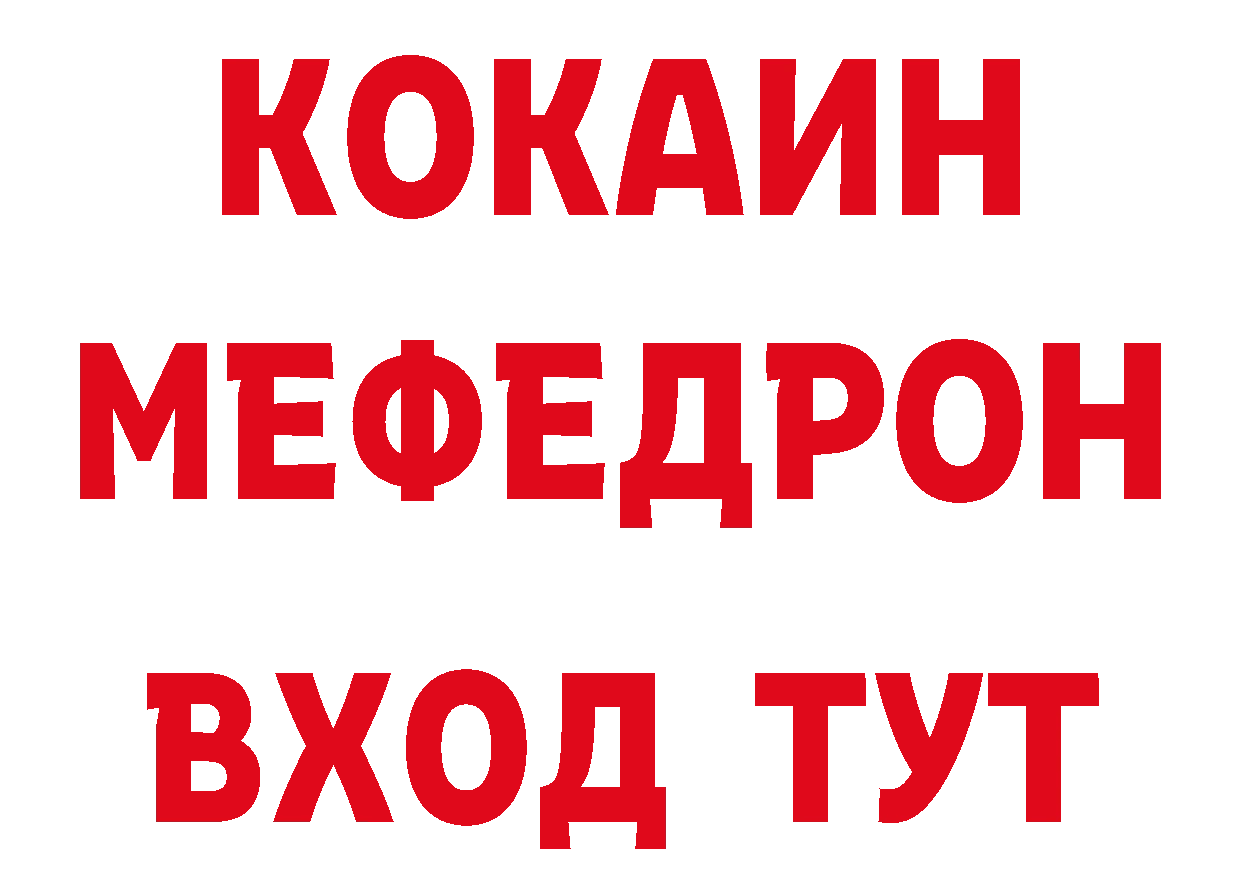 КОКАИН
МЕФЕДРОН
ВХОД ТУТ